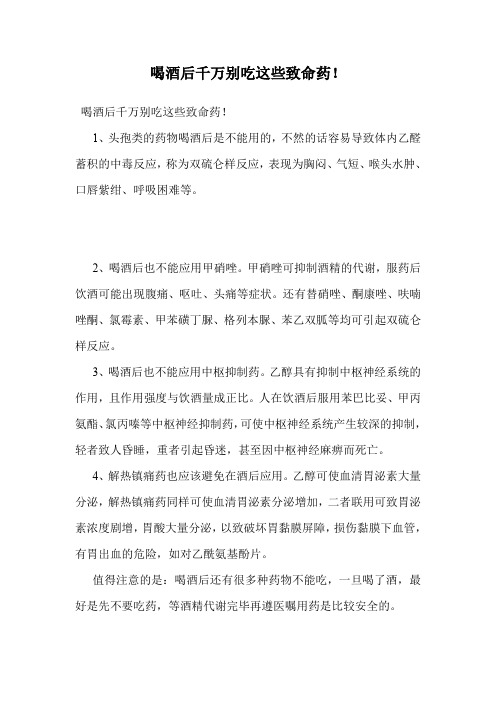 喝酒后千万别吃这些致命药!

喝酒后千万别吃这些致命药!

1、头孢类的药物喝酒后是不能用的，不然的话容易导致体内乙醛蓄积的中毒反应，称为双硫仑样反应，表现为胸闷、气短、喉头水肿、口唇紫绀、呼吸困难等。

2、喝酒后也不能应用甲硝唑。甲硝唑可抑制酒精的代谢，服药后饮酒可能出现腹痛、呕吐、头痛等症状。还有替硝唑、酮康唑、呋喃唑酮、氯霉素、甲苯磺丁脲、格列本脲、苯乙双胍等均可引起双硫仑样反应。

3、喝酒后也不能应用中枢抑制药。乙醇具有抑制中枢神经系统的作用，且作用强度与饮酒量成正比。人在饮酒后服用苯巴比妥、甲丙氨酯、氯丙嗪等中枢神经抑制药，可使中枢神经系统产生较深的抑制，轻者致人昏睡，重者引起昏迷，甚至因中枢神经麻痹而死亡。

4、解热镇痛药也应该避免在酒后应用。乙醇可使血清胃泌素大量分泌，解热镇痛药同样可使血清胃泌素分泌增加，二者联用可致胃泌素浓度剧增，胃酸大量分泌，以致破坏胃黏膜屏障，损伤黏膜下血管，有胃出血的危险，如对乙酰氨基酚片。

值得注意的是：喝酒后还有很多种药物不能吃，一旦喝了酒，最好是先不要吃药，等酒精代谢完毕再遵医嘱用药是比较安全的。